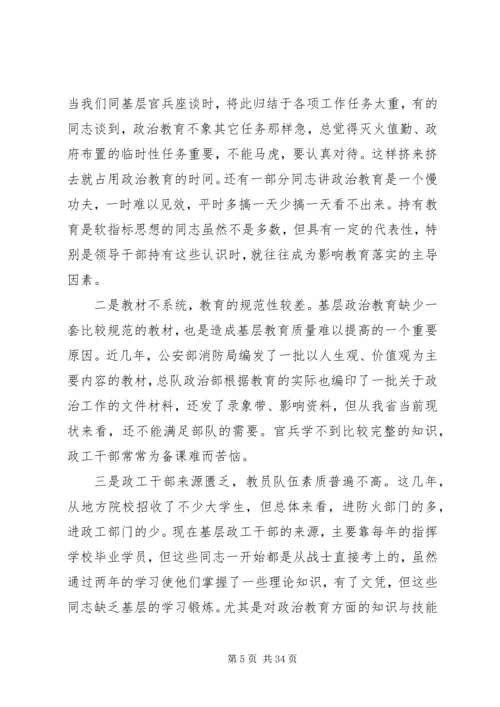 当我们同基层官兵座谈时，将此归结于各项工作任务太重，有的同志谈到，政治教育不象其它任务那样急，总觉得灭火值勤、政府布置的临时性任务重要，不能马虎，要认真对待。这样挤来挤去就占用政治教育的时间。还有一部分同志讲政治教育是一个慢功夫，一时难以见效，平时多搞一天少搞一天看不出来。持有教育是软指标思想的同志虽然不是多数，但具有一定的代表性，特别是领导干部持有这些认识时，就往往成为影响教育落实的主导因素。

二是教材不系统，教育的规范性较差。基层政治教育缺少一套比较规范的教材，也是造成基层教育质量难以提高的一个重要原因。近几年，公安部消防局编发了一批以人生观、价值观为主要内容的教材，总队政治部根据教育的实际也编印了一批关于政治工作的文件材料，还发了录象带、影响资料，但从我省当前现状来看，还不能满足部队的需要。官兵学不到比较完整的知识，政工干部常常为备课难而苦恼。

三是政工干部来源匮乏，教员队伍素质普遍不高。这几年，从地方院校招收了不少大学生，但总体来看，进防火部门的多，进政工部门的少。现在基层政工干部的来源，主要靠每年的指挥学校毕业学员，但这些同志一开始都是从战士直接考上的，虽然通过两年的学习使他们掌握了一些理论知识，有了文凭，但这些同志缺乏基层的学习锻炼。尤其是对政治教育方面的知识与技能

第 5 页 共 34 页